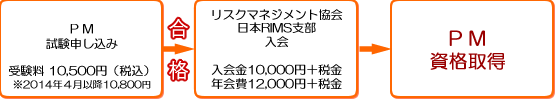 ＰＭ
試験申し込み

受験料 10,500円（税込）
※2014年4月以降10,800円

合格

リスクマネジメント協会
日本RIMS支部
入会

入会金10,000円＋税金
年会費12,000円＋税金

ＰＭ
資格取得